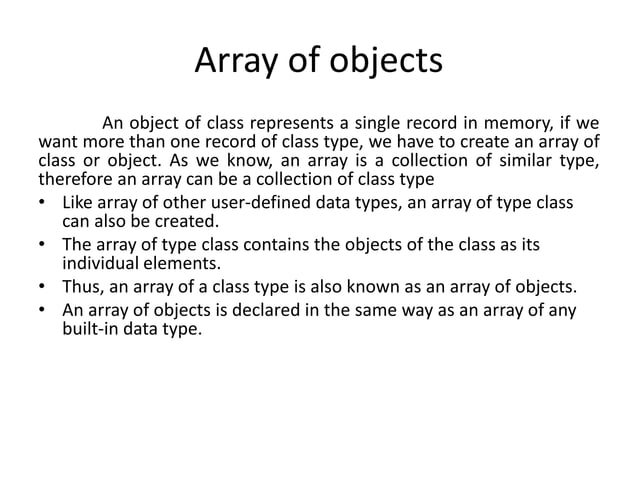 Array of objects

An object of class represents a single record in memory, if we want more than one record of class type, we have to create an array of class or object. As we know, an array is a collection of similar type, therefore an array can be a collection of class type

• Like array of other user-defined data types, an array of type class can also be created.
• The array of type class contains the objects of the class as its individual elements.
• Thus, an array of a class type is also known as an array of objects.
• An array of objects is declared in the same way as an array of any built-in data type.